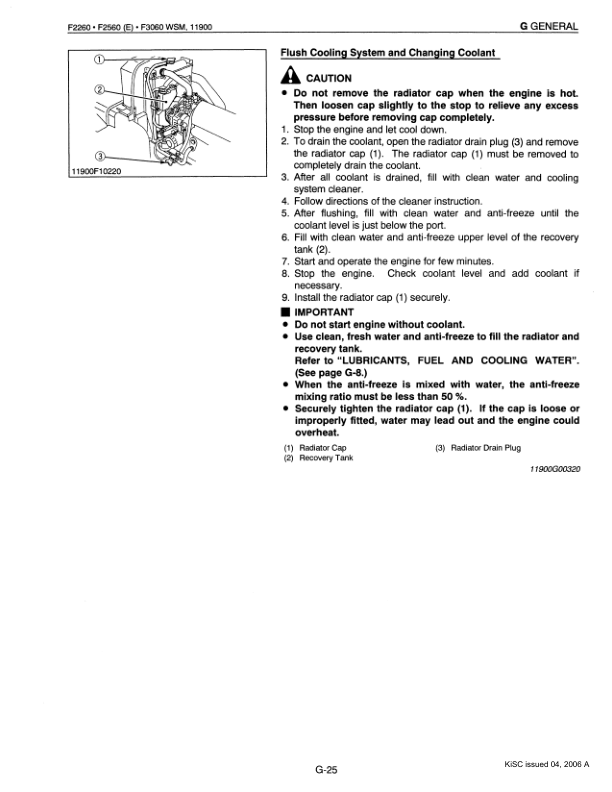 F2260 • F2560 (E) • F3060 WSM, 11900

G GENERAL

①
②
③
11900F10220

Flush Cooling System and Changing Coolant

CAUTION

• Do not remove the radiator cap when the engine is hot. Then loosen cap slightly to the stop to relieve any excess pressure before removing cap completely.

1. Stop the engine and let cool down.
2. To drain the coolant, open the radiator drain plug (3) and remove the radiator cap (1). The radiator cap (1) must be removed to completely drain the coolant.
3. After all coolant is drained, fill with clean water and cooling system cleaner.
4. Follow directions of the cleaner instruction.
5. After flushing, fill with clean water and anti-freeze until the coolant level is just below the port.
6. Fill with clean water and anti-freeze upper level of the recovery tank (2).
7. Start and operate the engine for few minutes.
8. Stop the engine. Check coolant level and add coolant if necessary.
9. Install the radiator cap (1) securely.

■ IMPORTANT

• Do not start engine without coolant.
• Use clean, fresh water and anti-freeze to fill the radiator and recovery tank. Refer to "LUBRICANTS, FUEL AND COOLING WATER". (See page G-8.)
• When the anti-freeze is mixed with water, the anti-freeze mixing ratio must be less than 50 %.
• Securely tighten the radiator cap (1). If the cap is loose or improperly fitted, water may lead out and the engine could overheat.

(1) Radiator Cap
(2) Recovery Tank
(3) Radiator Drain Plug

11900G00320

G-25

KiSC issued 04, 2006 A